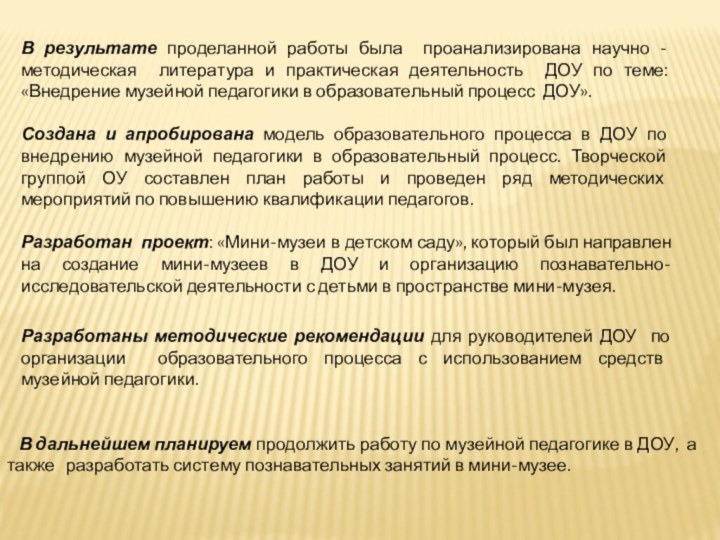 В результате проделанной работы была проанализирована научно - методическая литература и практическая деятельность ДОУ по теме: «Внедрение музейной педагогики в образовательный процесс ДОУ».

Создана и апробирована модель образовательного процесса в ДОУ по внедрению музейной педагогики в образовательный процесс. Творческой группой ОУ составлен план работы и проведен ряд методических мероприятий по повышению квалификации педагогов.

Разработан проект: «Мини-музеи в детском саду», который был направлен на создание мини-музеев в ДОУ и организацию познавательно-исследовательской деятельности с детьми в пространстве мини-музея.

Разработаны методические рекомендации для руководителей ДОУ по организации образовательного процесса с использованием средств музейной педагогики.

В дальнейшем планируем продолжить работу по музейной педагогике в ДОУ, а также разработать систему познавательных занятий в мини-музее.